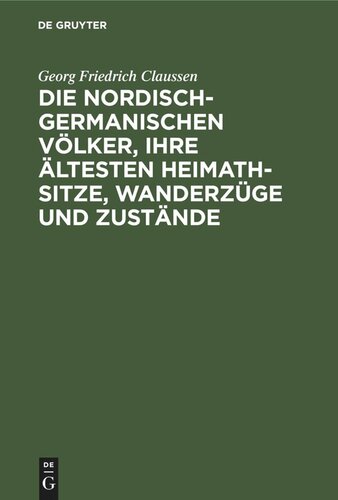 DE GRUYTER

Georg Friedrich Claussen

DIE NORDISCH-GERMANISCHEN VÖLKER, IHRE ÄLTESTEN HEIMATHSITZE, WANDERZÜGE UND ZUSTÄNDE

DE G